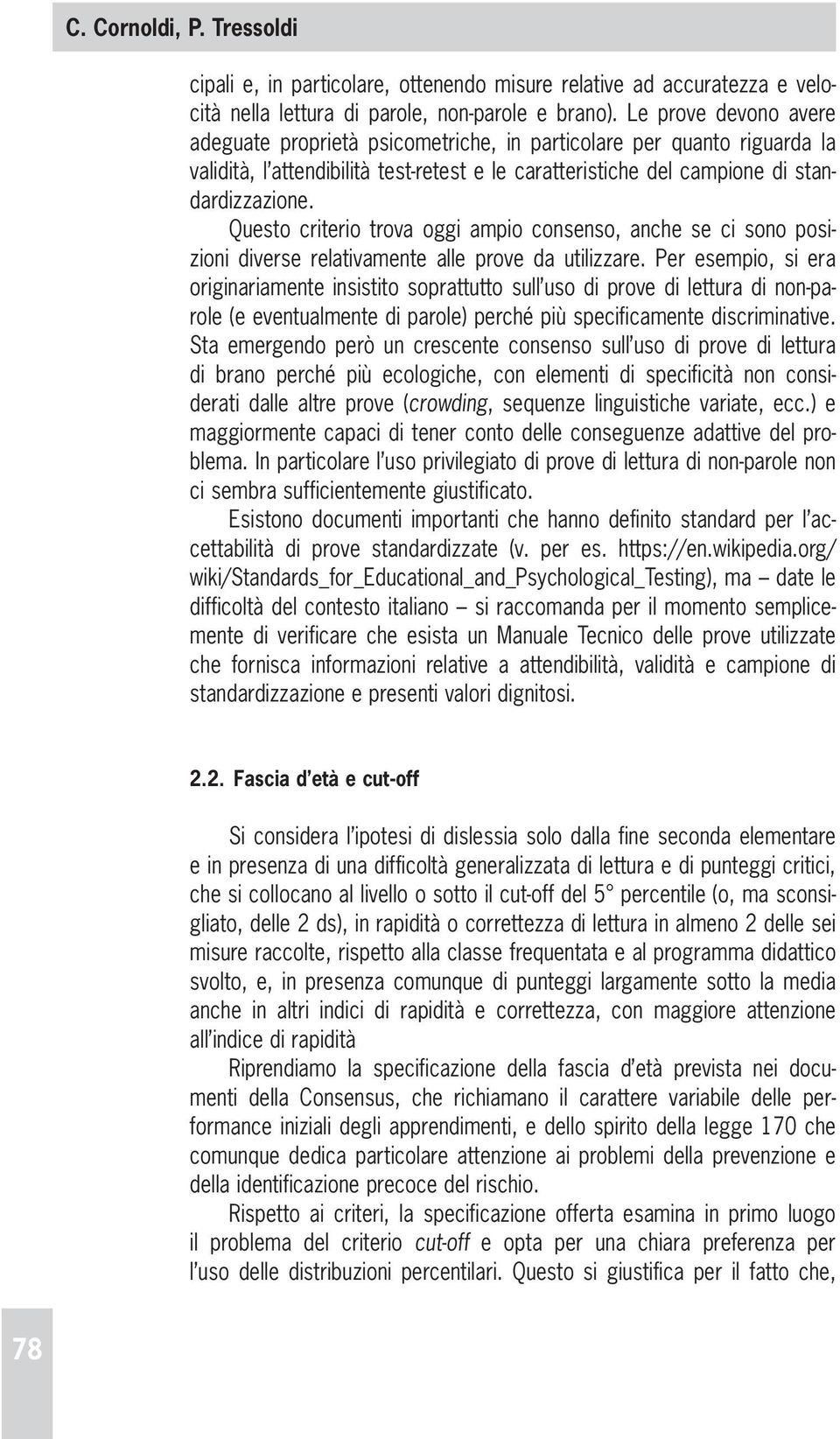 C. Cornoldi, P. Tressoldi

cipali e, in particolare, ottenendo misure relative ad accuratezza e velocità nella lettura di parole, non-parole e brano). Le prove devono avere adeguate proprietà psicometriche, in particolare per quanto riguarda la validità, l'attendibilità test-retest e le caratteristiche del campione di standardizzazione.

Questo criterio trova oggi ampio consenso, anche se ci sono posizioni diverse relativamente alle prove da utilizzare. Per esempio, si era originariamente insistito soprattutto sull'uso di prove di lettura di non-parole (e eventualmente di parole) perché più specificamente discriminative. Sta emergendo però un crescente consenso sull'uso di prove di lettura di brano perché più ecologiche, con elementi di specificità non considerati dalle altre prove (crowding, sequenze linguistiche variate, ecc.) e maggiormente capaci di tener conto delle conseguenze adattive del problema. In particolare l'uso privilegiato di prove di lettura di non-parole non ci sembra sufficientemente giustificato.

Esistono documenti importanti che hanno definito standard per l'accettabilità di prove standardizzate (v. per es. https://en.wikipedia.org/wiki/Standards_for_Educational_and_Psychological_Testing), ma – date le difficoltà del contesto italiano – si raccomanda per il momento semplicemente di verificare che esista un Manuale Tecnico delle prove utilizzate che fornisca informazioni relative a attendibilità, validità e campione di standardizzazione e presenti valori dignitosi.

2.2. Fascia d'età e cut-off

Si considera l'ipotesi di dislessia solo dalla fine seconda elementare e in presenza di una difficoltà generalizzata di lettura e di punteggi critici, che si collocano al livello o sotto il cut-off del 5° percentile (o, ma sconsigliato, delle 2 ds), in rapidità o correttezza di lettura in almeno 2 delle sei misure raccolte, rispetto alla classe frequentata e al programma didattico svolto, e, in presenza comunque di punteggi largamente sotto la media anche in altri indici di rapidità e correttezza, con maggiore attenzione all'indice di rapidità

Riprendiamo la specificazione della fascia d'età prevista nei documenti della Consensus, che richiamano il carattere variabile delle performance iniziali degli apprendimenti, e dello spirito della legge 170 che comunque dedica particolare attenzione ai problemi della prevenzione e della identificazione precoce del rischio.

Rispetto ai criteri, la specificazione offerta esamina in primo luogo il problema del criterio cut-off e opta per una chiara preferenza per l'uso delle distribuzioni percentilari. Questo si giustifica per il fatto che,

78